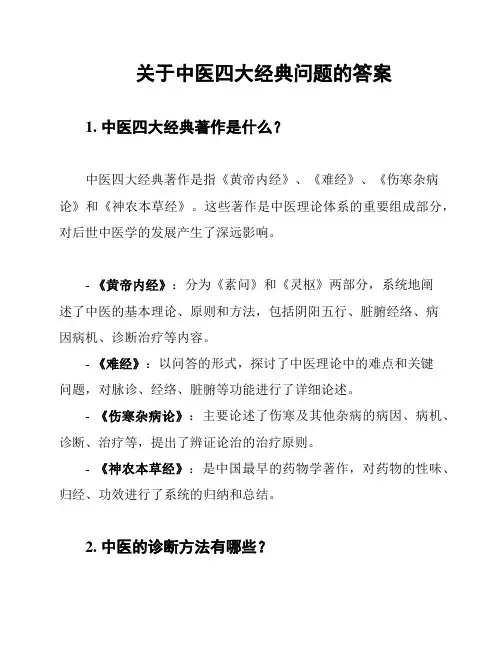 关于中医四大经典问题的答案

1. 中医四大经典著作是什么？

中医四大经典著作是指《黄帝内经》、《难经》、《伤寒杂病论》和《神农本草经》。这些著作是中医理论体系的重要组成部分，对后世中医学的发展产生了深远影响。

- 《黄帝内经》：分为《素问》和《灵枢》两部分，系统地阐述了中医的基本理论、原则和方法，包括阴阳五行、脏腑经络、病因病机、诊断治疗等内容。
- 《难经》：以问答的形式，探讨了中医理论中的难点和关键问题，对脉诊、经络、脏腑等功能进行了详细论述。
- 《伤寒杂病论》：主要论述了伤寒及其他杂病的病因、病机、诊断、治疗等，提出了辨证论治的治疗原则。
- 《神农本草经》：是中国最早的药物学著作，对药物的性味、归经、功效进行了系统的归纳和总结。

2. 中医的诊断方法有哪些？